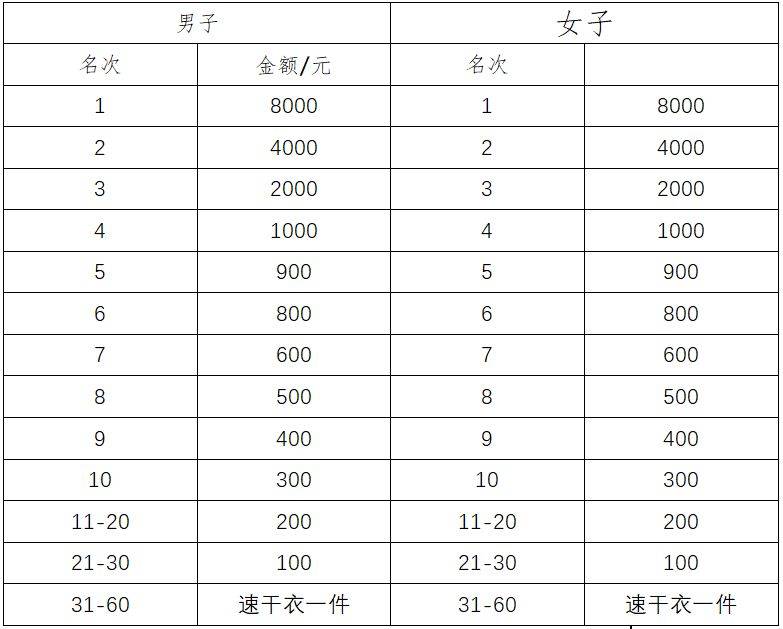 | 男子 | | 女子 | |
|---|---|---|---|
| 名次 | 金额/元 | 名次 | |
| 1 | 8000 | 1 | 8000 |
| 2 | 4000 | 2 | 4000 |
| 3 | 2000 | 3 | 2000 |
| 4 | 1000 | 4 | 1000 |
| 5 | 900 | 5 | 900 |
| 6 | 800 | 6 | 800 |
| 7 | 600 | 7 | 600 |
| 8 | 500 | 8 | 500 |
| 9 | 400 | 9 | 400 |
| 10 | 300 | 10 | 300 |
| 11-20 | 200 | 11-20 | 200 |
| 21-30 | 100 | 21-30 | 100 |
| 31-60 | 速干衣一件 | 31-60 | 速干衣一件 |